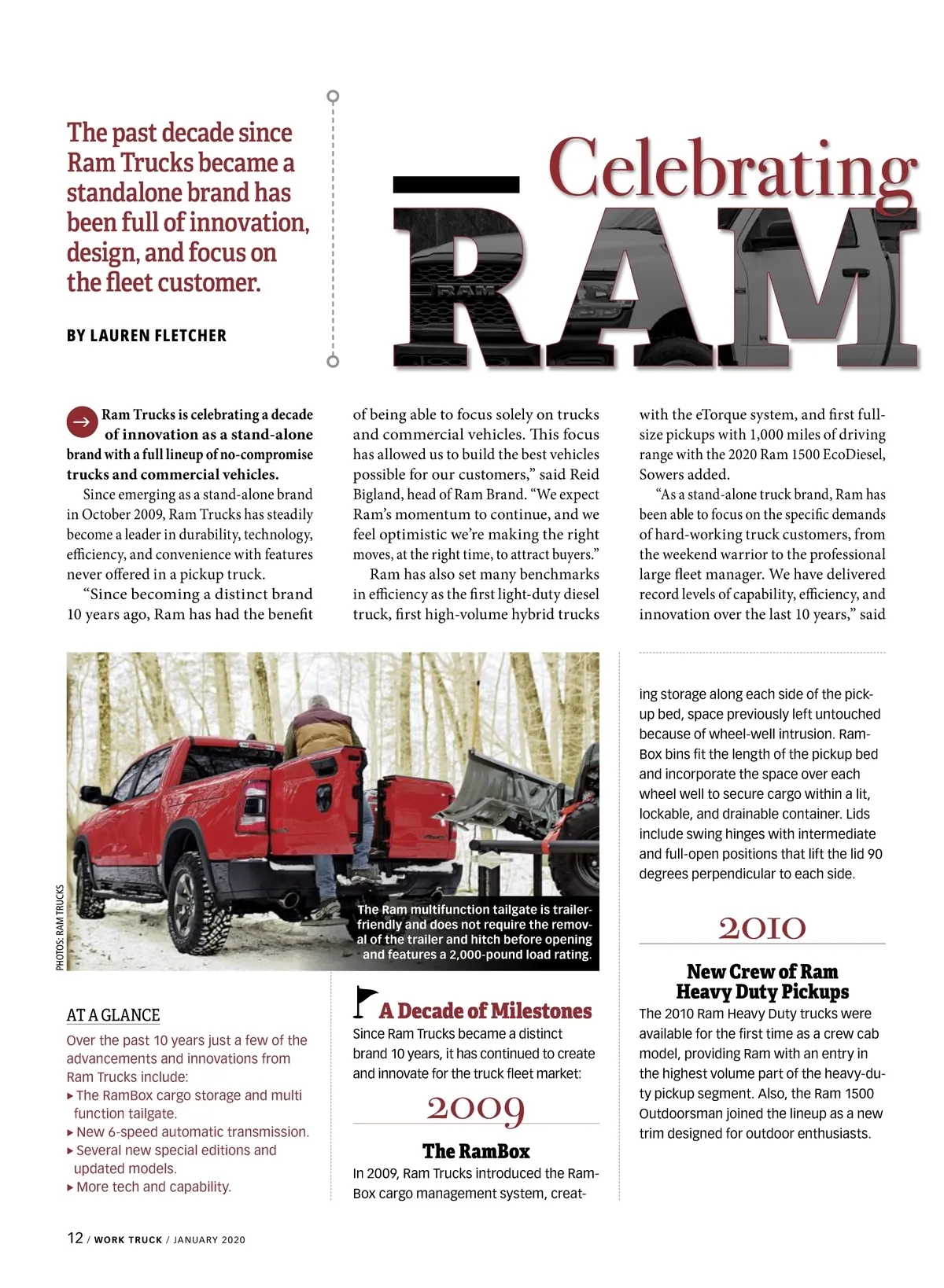 The past decade since Ram Trucks became a standalone brand has been full of innovation, design, and focus on the fleet customer.

BY LAUREN FLETCHER

Celebrating

RAM

RAM

Ram Trucks is celebrating a decade of innovation as a stand-alone brand with a full lineup of no-compromise trucks and commercial vehicles.

Since emerging as a stand-alone brand in October 2009, Ram Trucks has steadily become a leader in durability, technology, efficiency, and convenience with features never offered in a pickup truck.

"Since becoming a distinct brand 10 years ago, Ram has had the benefit of being able to focus solely on trucks and commercial vehicles. This focus has allowed us to build the best vehicles possible for our customers," said Reid Bigland, head of Ram Brand. "We expect Ram's momentum to continue, and we feel optimistic we're making the right moves, at the right time, to attract buyers."

Ram has also set many benchmarks in efficiency as the first light-duty diesel truck, first high-volume hybrid trucks with the eTorque system, and first full-size pickups with 1,000 miles of driving range with the 2020 Ram 1500 EcoDiesel, Sowers added.

"As a stand-alone truck brand, Ram has been able to focus on the specific demands of hard-working truck customers, from the weekend warrior to the professional large fleet manager. We have delivered record levels of capability, efficiency, and innovation over the last 10 years," said

PHOTOS: RAM TRUCKS

The Ram multifunction tailgate is trailer-friendly and does not require the removal of the trailer and hitch before opening and features a 2,000-pound load rating.

AT A GLANCE

Over the past 10 years just a few of the advancements and innovations from Ram Trucks include:
▸ The RamBox cargo storage and multi function tailgate.
▸ New 6-speed automatic transmission.
▸ Several new special editions and updated models.
▸ More tech and capability.

A Decade of Milestones

Since Ram Trucks became a distinct brand 10 years, it has continued to create and innovate for the truck fleet market:

2009

The RamBox

In 2009, Ram Trucks introduced the RamBox cargo management system, creating storage along each side of the pickup bed, space previously left untouched because of wheel-well intrusion. RamBox bins fit the length of the pickup bed and incorporate the space over each wheel well to secure cargo within a lit, lockable, and drainable container. Lids include swing hinges with intermediate and full-open positions that lift the lid 90 degrees perpendicular to each side.

2010

New Crew of Ram Heavy Duty Pickups

The 2010 Ram Heavy Duty trucks were available for the first time as a crew cab model, providing Ram with an entry in the highest volume part of the heavy-duty pickup segment. Also, the Ram 1500 Outdoorsman joined the lineup as a new trim designed for outdoor enthusiasts.

12 / WORK TRUCK / JANUARY 2020